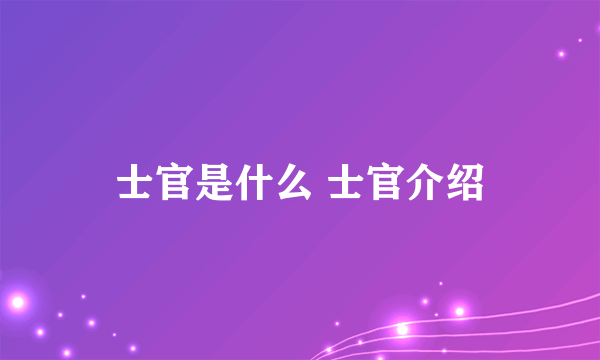 士官是什么 士官介绍